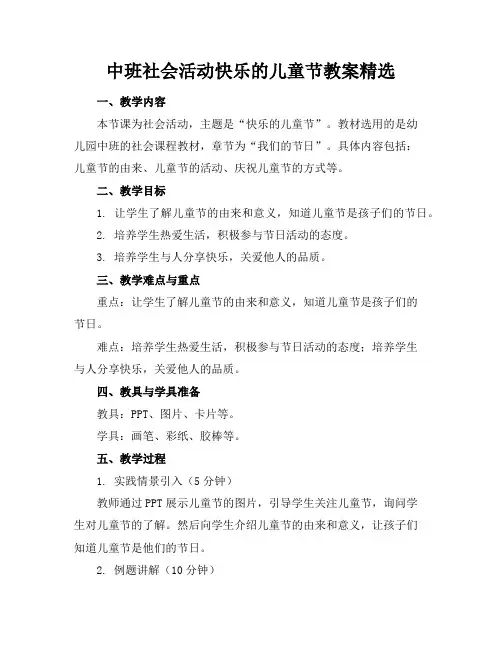 中班社会活动快乐的儿童节教案精选

一、教学内容

本节课为社会活动，主题是“快乐的儿童节”。教材选用的是幼儿园中班的社会课程教材，章节为“我们的节日”。具体内容包括：儿童节的由来、儿童节的活动、庆祝儿童节的方式等。

二、教学目标

1. 让学生了解儿童节的由来和意义，知道儿童节是孩子们的节日。

2. 培养学生热爱生活，积极参与节日活动的态度。

3. 培养学生与人分享快乐，关爱他人的品质。

三、教学难点与重点

重点：让学生了解儿童节的由来和意义，知道儿童节是孩子们的节日。

难点：培养学生热爱生活，积极参与节日活动的态度；培养学生与人分享快乐，关爱他人的品质。

四、教具与学具准备

教具：PPT、图片、卡片等。

学具：画笔、彩纸、胶棒等。

五、教学过程

1. 实践情景引入（5分钟）

教师通过PPT展示儿童节的图片，引导学生关注儿童节，询问学生对儿童节的了解。然后向学生介绍儿童节的由来和意义，让孩子们知道儿童节是他们的节日。

2. 例题讲解（10分钟）